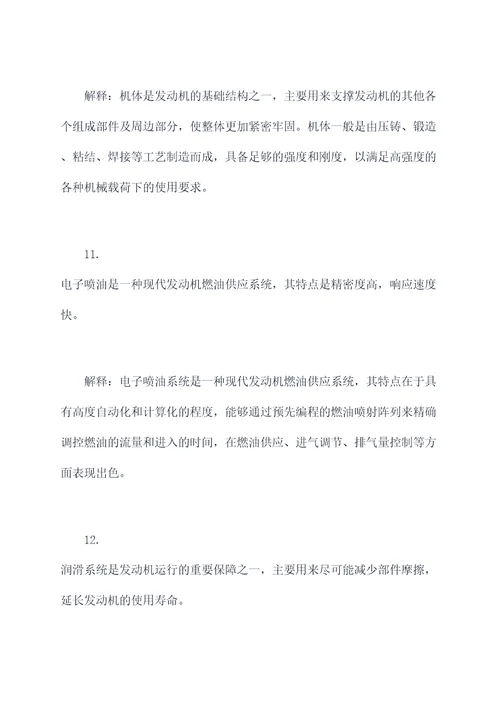 解释：机体是发动机的基础结构之一，主要用来支撑发动机的其他各个组成部件及周边部分，使整体更加紧密牢固。机体一般是由压铸、锻造、粘结、焊接等工艺制造而成，具备足够的强度和刚度，以满足高强度的各种机械载荷下的使用要求。

11.

电子喷油是一种现代发动机燃油供应系统，其特点是精密度高，响应速度快。

解释：电子喷油系统是一种现代发动机燃油供应系统，其特点在于具有高度自动化和计算化的程度，能够通过预先编程的燃油喷射阵列来精确调控燃油的流量和进入的时间，在燃油供应、进气调节、排气量控制等方面表现出色。

12.

润滑系统是发动机运行的重要保障之一，主要用来尽可能减少部件摩擦，延长发动机的使用寿命。